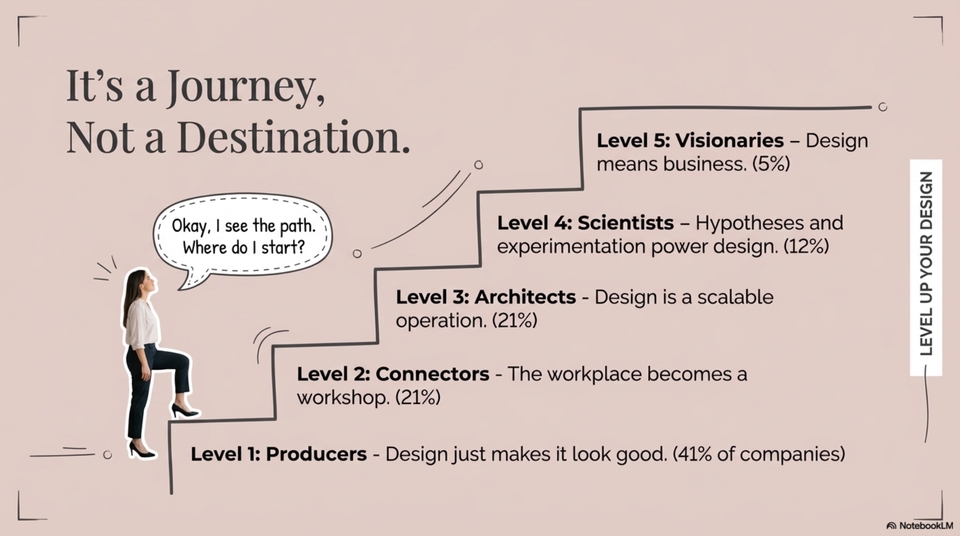 It's a Journey, Not a Destination.

Okay, I see the path. Where do I start?

Level 5: Visionaries – Design means business. (5%)

Level 4: Scientists – Hypotheses and experimentation power design. (12%)

Level 3: Architects - Design is a scalable operation. (21%)

Level 2: Connectors - The workplace becomes a workshop. (21%)

Level 1: Producers - Design just makes it look good. (41% of companies)

LEVEL UP YOUR DESIGN

NotebookLM